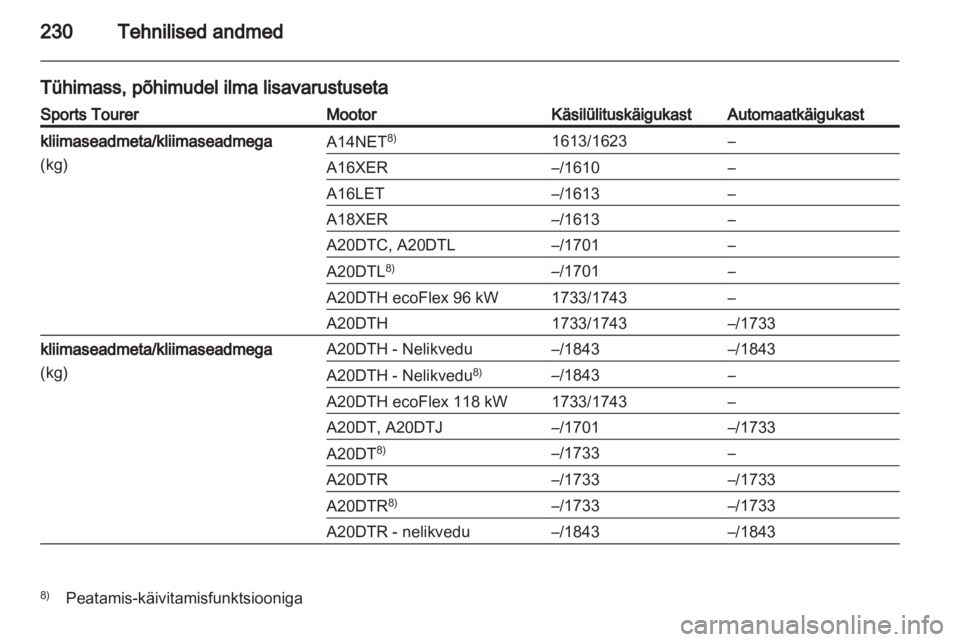 230 Tehnilised andmed

Tühimass, põhimudel ilma lisavarustuseta

| Sports Tourer | Mootor | Käsilülituskäigukast | Automaatkäigukast |
|---|---|---|---|
| kliimaseadmeta/kliimaseadmega (kg) | A14NET$^{8)}$ | 1613/1623 | – |
| | A16XER | –/1610 | – |
| | A16LET | –/1613 | – |
| | A18XER | –/1613 | – |
| | A20DTC, A20DTL | –/1701 | – |
| | A20DTL$^{8)}$ | –/1701 | – |
| | A20DTH ecoFlex 96 kW | 1733/1743 | – |
| | A20DTH | 1733/1743 | –/1733 |
| kliimaseadmeta/kliimaseadmega (kg) | A20DTH - Nelikvedu | –/1843 | –/1843 |
| | A20DTH - Nelikvedu$^{8)}$ | –/1843 | – |
| | A20DTH ecoFlex 118 kW | 1733/1743 | – |
| | A20DT, A20DTJ | –/1701 | –/1733 |
| | A20DT$^{8)}$ | –/1733 | – |
| | A20DTR | –/1733 | –/1733 |
| | A20DTR$^{8)}$ | –/1733 | –/1733 |
| | A20DTR - nelikvedu | –/1843 | –/1843 |

$^{8)}$ Peatamis-käivitamisfunktsiooniga

carmanualsonline.info